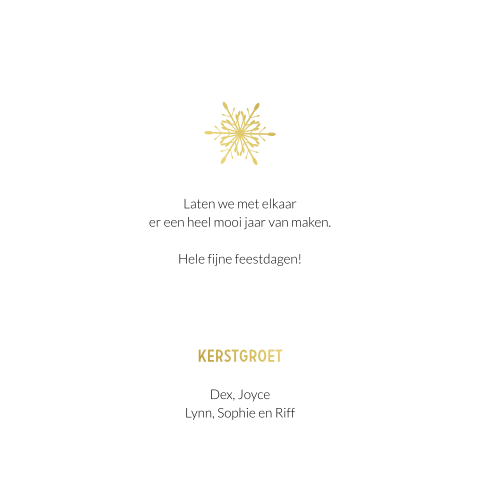 Laten we met elkaar
er een heel mooi jaar van maken.

Hele fijne feestdagen!

KERSTGROET

Dex, Joyce
Lynn, Sophie en Riff